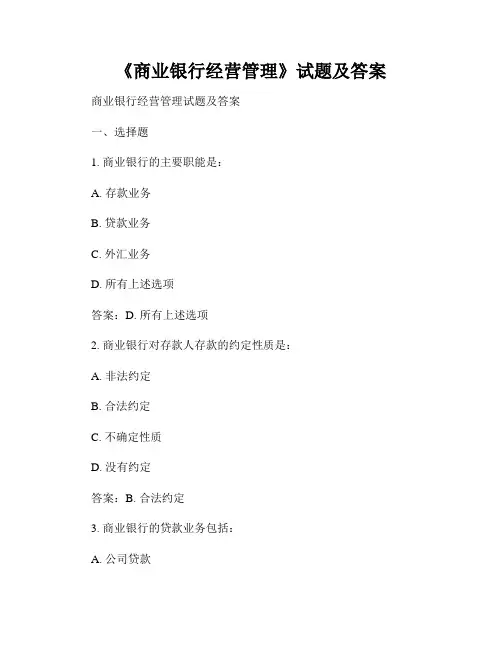 《商业银行经营管理》试题及答案

商业银行经营管理试题及答案

一、选择题

1. 商业银行的主要职能是：

A. 存款业务

B. 贷款业务

C. 外汇业务

D. 所有上述选项

答案：D. 所有上述选项

2. 商业银行对存款人存款的约定性质是：

A. 非法约定

B. 合法约定

C. 不确定性质

D. 没有约定

答案：B. 合法约定

3. 商业银行的贷款业务包括：

A. 公司贷款